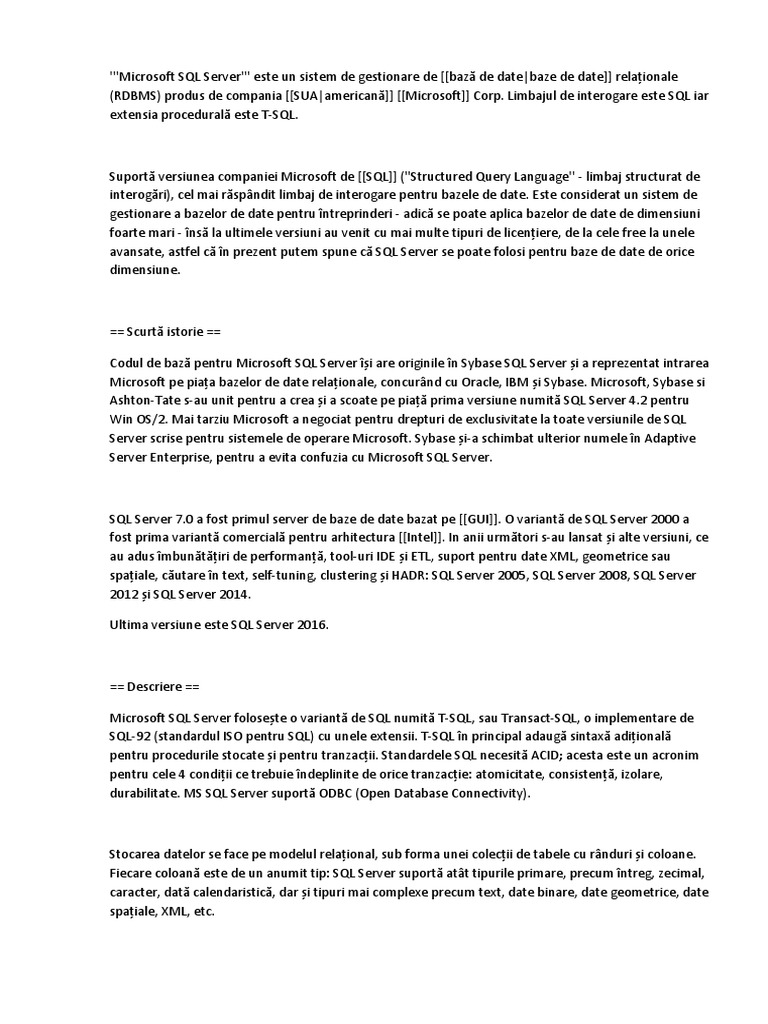 '''Microsoft SQL Server''' este un sistem de gestionare de [[bază de date|baze de date]] relaționale (RDBMS) produs de compania [[SUA|americană]] [[Microsoft]] Corp. Limbajul de interogare este SQL iar extensia procedurală este T-SQL.

Suportă versiunea companiei Microsoft de [[SQL]] (''Structured Query Language'' - limbaj structurat de interogări), cel mai răspândit limbaj de interogare pentru bazele de date. Este considerat un sistem de gestionare a bazelor de date pentru întreprinderi - adică se poate aplica bazelor de date de dimensiuni foarte mari - însă la ultimele versiuni au venit cu mai multe tipuri de licențiere, de la cele free la unele avansate, astfel că în prezent putem spune că SQL Server se poate folosi pentru baze de date de orice dimensiune.

== Scurtă istorie ==

Codul de bază pentru Microsoft SQL Server își are originile în Sybase SQL Server și a reprezentat intrarea Microsoft pe piața bazelor de date relaționale, concurând cu Oracle, IBM și Sybase. Microsoft, Sybase si Ashton-Tate s-au unit pentru a crea și a scoate pe piață prima versiune numită SQL Server 4.2 pentru Win OS/2. Mai tarziu Microsoft a negociat pentru drepturi de exclusivitate la toate versiunile de SQL Server scrise pentru sistemele de operare Microsoft. Sybase și-a schimbat ulterior numele în Adaptive Server Enterprise, pentru a evita confuzia cu Microsoft SQL Server.

SQL Server 7.0 a fost primul server de baze de date bazat pe [[GUI]]. O variantă de SQL Server 2000 a fost prima variantă comercială pentru arhitectura [[Intel]]. In anii următori s-au lansat și alte versiuni, ce au adus îmbunătățiri de performanță, tool-uri IDE și ETL, suport pentru date XML, geometrice sau spațiale, căutare în text, self-tuning, clustering și HADR: SQL Server 2005, SQL Server 2008, SQL Server 2012 și SQL Server 2014.

Ultima versiune este SQL Server 2016.

== Descriere ==

Microsoft SQL Server folosește o variantă de SQL numită T-SQL, sau Transact-SQL, o implementare de SQL-92 (standardul ISO pentru SQL) cu unele extensii. T-SQL în principal adaugă sintaxă adițională pentru procedurile stocate și pentru tranzacții. Standardele SQL necesită ACID; acesta este un acronim pentru cele 4 condiții ce trebuie îndeplinite de orice tranzacție: atomicitate, consistență, izolare, durabilitate. MS SQL Server suportă ODBC (Open Database Connectivity).

Stocarea datelor se face pe modelul relațional, sub forma unei colecții de tabele cu rânduri și coloane. Fiecare coloană este de un anumit tip: SQL Server suportă atât tipurile primare, precum întreg, zecimal, caracter, dată calendaristică, dar și tipuri mai complexe precum text, date binare, date geometrice, date spațiale, XML, etc.